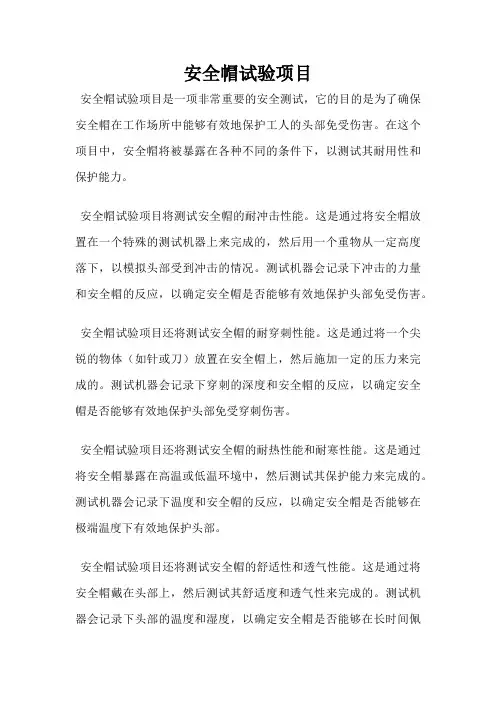 安全帽试验项目

安全帽试验项目是一项非常重要的安全测试，它的目的是为了确保安全帽在工作场所中能够有效地保护工人的头部免受伤害。在这个项目中，安全帽将被暴露在各种不同的条件下，以测试其耐用性和保护能力。

安全帽试验项目将测试安全帽的耐冲击性能。这是通过将安全帽放置在一个特殊的测试机器上来完成的，然后用一个重物从一定高度落下，以模拟头部受到冲击的情况。测试机器会记录下冲击的力量和安全帽的反应，以确定安全帽是否能够有效地保护头部免受伤害。

安全帽试验项目还将测试安全帽的耐穿刺性能。这是通过将一个尖锐的物体（如针或刀）放置在安全帽上，然后施加一定的压力来完成的。测试机器会记录下穿刺的深度和安全帽的反应，以确定安全帽是否能够有效地保护头部免受穿刺伤害。

安全帽试验项目还将测试安全帽的耐热性能和耐寒性能。这是通过将安全帽暴露在高温或低温环境中，然后测试其保护能力来完成的。测试机器会记录下温度和安全帽的反应，以确定安全帽是否能够在极端温度下有效地保护头部。

安全帽试验项目还将测试安全帽的舒适性和透气性能。这是通过将安全帽戴在头部上，然后测试其舒适度和透气性来完成的。测试机器会记录下头部的温度和湿度，以确定安全帽是否能够在长时间佩